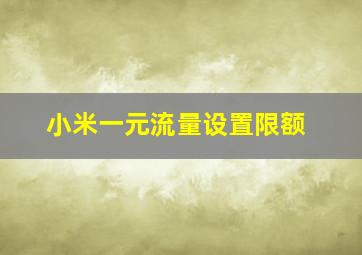 小米一元流量设置限额